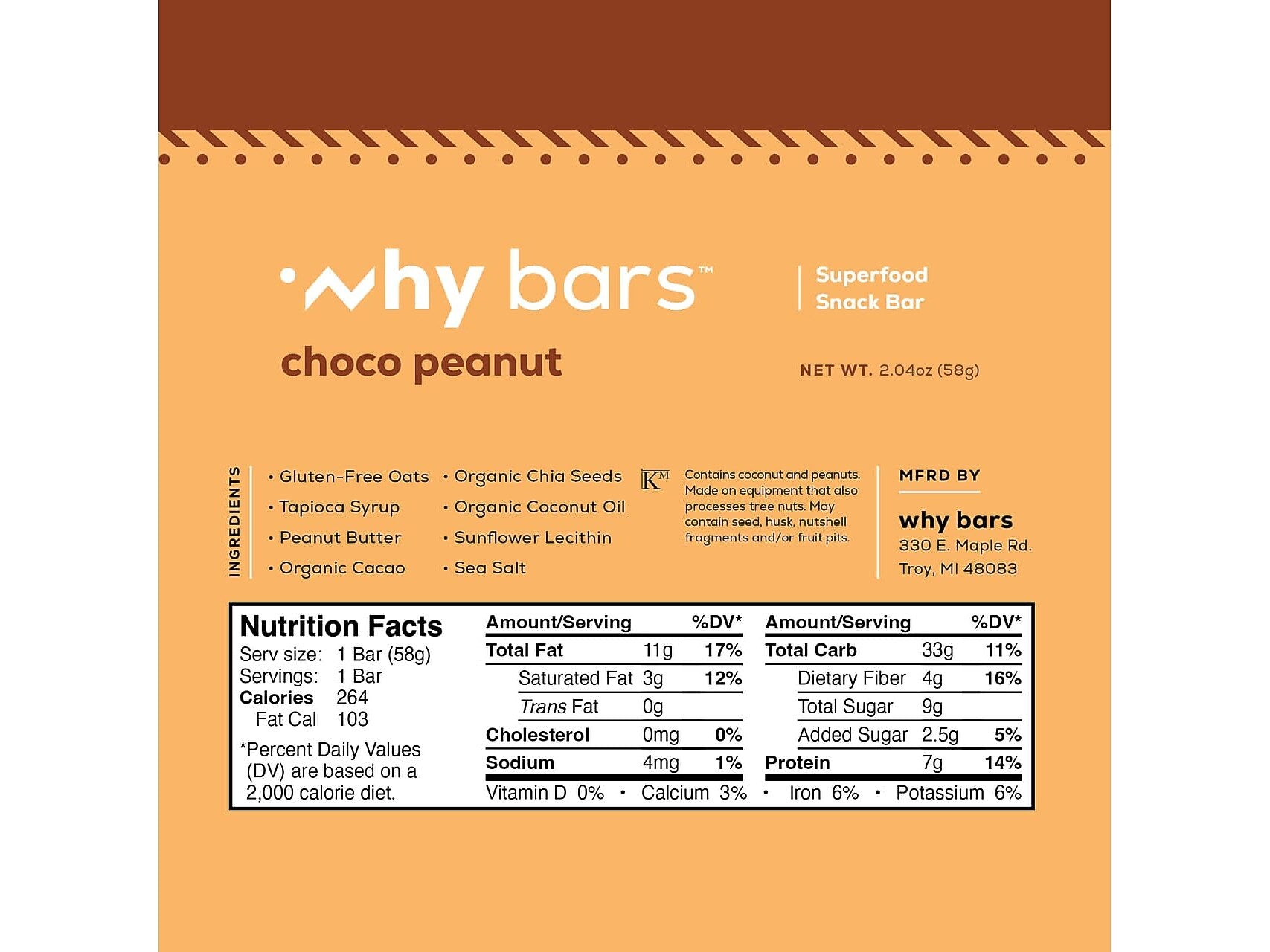 why bars™

Superfood Snack Bar

choco peanut

NET WT. 2.04oz (58g)

INGREDIENTS

• Gluten-Free Oats
• Tapioca Syrup
• Peanut Butter
• Organic Cacao
• Organic Chia Seeds
• Organic Coconut Oil
• Sunflower Lecithin
• Sea Salt

KM

Contains coconut and peanuts. Made on equipment that also processes tree nuts. May contain seed, husk, nutshell fragments and/or fruit pits.

MFRD BY

why bars
330 E. Maple Rd.
Troy, MI 48083

Nutrition Facts
Serv size: 1 Bar (58g)
Servings: 1 Bar
Calories 264
Fat Cal 103

*Percent Daily Values (DV) are based on a 2,000 calorie diet.

| Amount/Serving | | %DV* |
|---|---|---|
| Total Fat | 11g | 17% |
| Saturated Fat | 3g | 12% |
| Trans Fat | 0g | |
| Cholesterol | 0mg | 0% |
| Sodium | 4mg | 1% |

| Amount/Serving | | %DV* |
|---|---|---|
| Total Carb | 33g | 11% |
| Dietary Fiber | 4g | 16% |
| Total Sugar | 9g | |
| Added Sugar | 2.5g | 5% |
| Protein | 7g | 14% |

Vitamin D 0% • Calcium 3% • Iron 6% • Potassium 6%